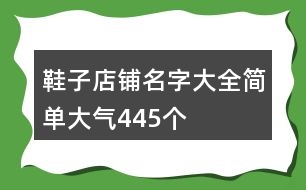 鞋子店铺名字大全简单大气445个